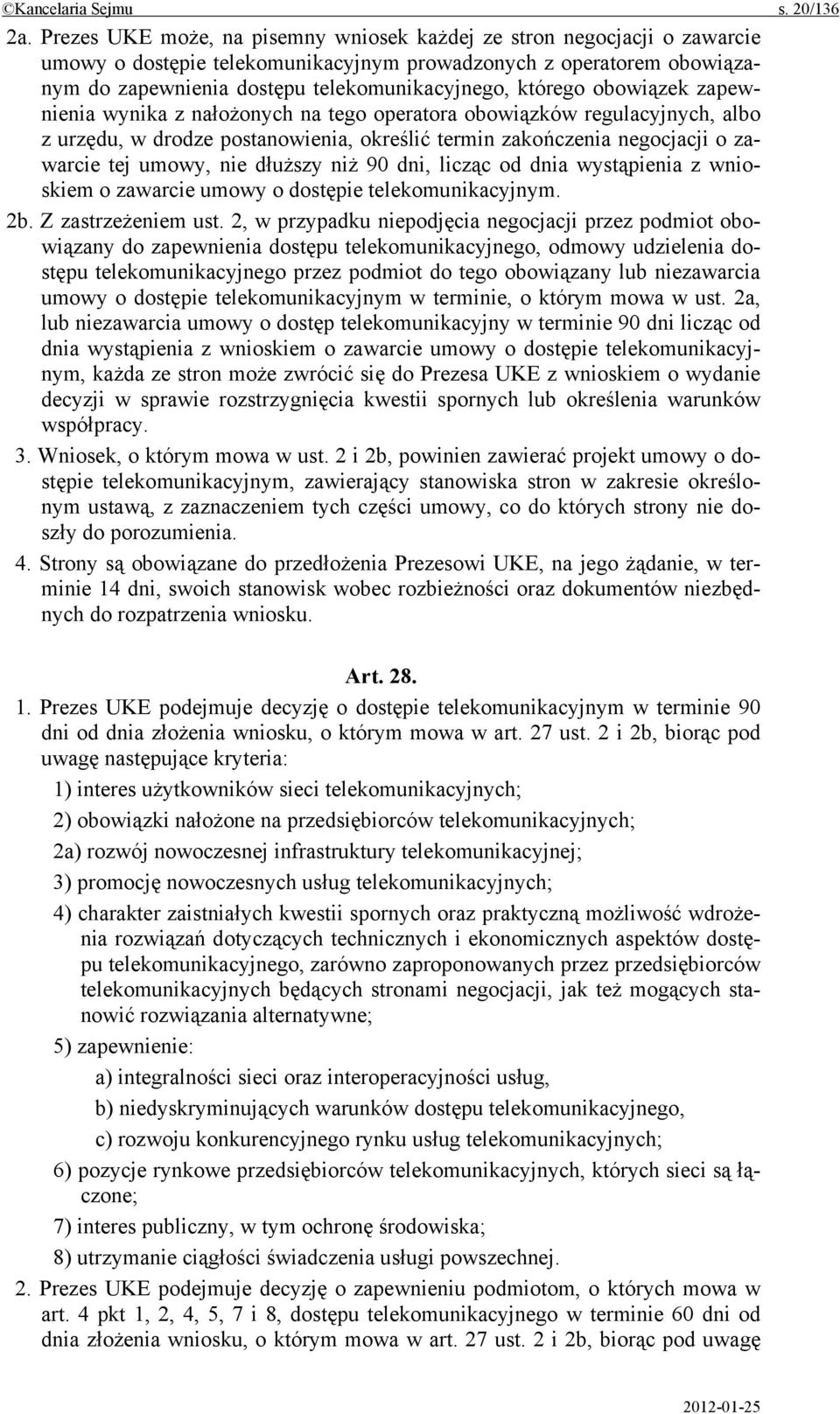 ©Kancelaria Sejmu s. 20/136

2a. Prezes UKE może, na pisemny wniosek każdej ze stron negocjacji o zawarcie umowy o dostępie telekomunikacyjnym prowadzonych z operatorem obowiązanym do zapewnienia dostępu telekomunikacyjnego, którego obowiązek zapewnienia wynika z nałożonych na tego operatora obowiązków regulacyjnych, albo z urzędu, w drodze postanowienia, określić termin zakończenia negocjacji o zawarcie tej umowy, nie dłuższy niż 90 dni, licząc od dnia wystąpienia z wnioskiem o zawarcie umowy o dostępie telekomunikacyjnym.

2b. Z zastrzeżeniem ust. 2, w przypadku niepodjęcia negocjacji przez podmiot obowiązany do zapewnienia dostępu telekomunikacyjnego, odmowy udzielenia dostępu telekomunikacyjnego przez podmiot do tego obowiązany lub niezawarcia umowy o dostępie telekomunikacyjnym w terminie, o którym mowa w ust. 2a, lub niezawarcia umowy o dostęp telekomunikacyjny w terminie 90 dni licząc od dnia wystąpienia z wnioskiem o zawarcie umowy o dostępie telekomunikacyjnym, każda ze stron może zwrócić się do Prezesa UKE z wnioskiem o wydanie decyzji w sprawie rozstrzygnięcia kwestii spornych lub określenia warunków współpracy.

3. Wniosek, o którym mowa w ust. 2 i 2b, powinien zawierać projekt umowy o dostępie telekomunikacyjnym, zawierający stanowiska stron w zakresie określonym ustawą, z zaznaczeniem tych części umowy, co do których strony nie doszły do porozumienia.

4. Strony są obowiązane do przedłożenia Prezesowi UKE, na jego żądanie, w terminie 14 dni, swoich stanowisk wobec rozbieżności oraz dokumentów niezbędnych do rozpatrzenia wniosku.

Art. 28.

1. Prezes UKE podejmuje decyzję o dostępie telekomunikacyjnym w terminie 90 dni od dnia złożenia wniosku, o którym mowa w art. 27 ust. 2 i 2b, biorąc pod uwagę następujące kryteria:

1) interes użytkowników sieci telekomunikacyjnych;

2) obowiązki nałożone na przedsiębiorców telekomunikacyjnych;

2a) rozwój nowoczesnej infrastruktury telekomunikacyjnej;

3) promocję nowoczesnych usług telekomunikacyjnych;

4) charakter zaistniałych kwestii spornych oraz praktyczną możliwość wdrożenia rozwiązań dotyczących technicznych i ekonomicznych aspektów dostępu telekomunikacyjnego, zarówno zaproponowanych przez przedsiębiorców telekomunikacyjnych będących stronami negocjacji, jak też mogących stanowić rozwiązania alternatywne;

5) zapewnienie:

a) integralności sieci oraz interoperacyjności usług,

b) niedyskryminujących warunków dostępu telekomunikacyjnego,

c) rozwoju konkurencyjnego rynku usług telekomunikacyjnych;

6) pozycje rynkowe przedsiębiorców telekomunikacyjnych, których sieci są łączone;

7) interes publiczny, w tym ochronę środowiska;

8) utrzymanie ciągłości świadczenia usługi powszechnej.

2. Prezes UKE podejmuje decyzję o zapewnieniu podmiotom, o których mowa w art. 4 pkt 1, 2, 4, 5, 7 i 8, dostępu telekomunikacyjnego w terminie 60 dni od dnia złożenia wniosku, o którym mowa w art. 27 ust. 2 i 2b, biorąc pod uwagę

2012-01-25